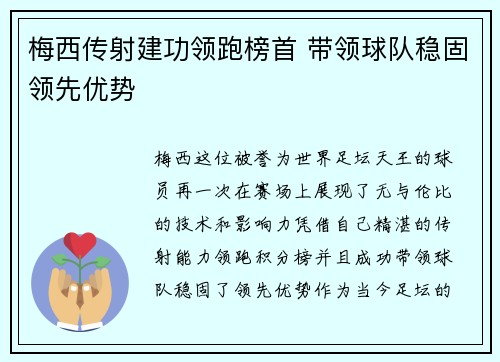 梅西传射建功领跑榜首 带领球队稳固领先优势

梅西这位被誉为世界足坛天王的球员再一次在赛场上展现了无与伦比的技术和影响力凭借自己精湛的传射能力领跑积分榜并且成功带领球队稳固了领先优势作为当今足坛的